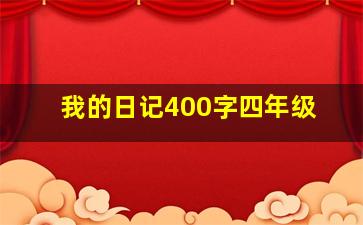 我的日记400字四年级